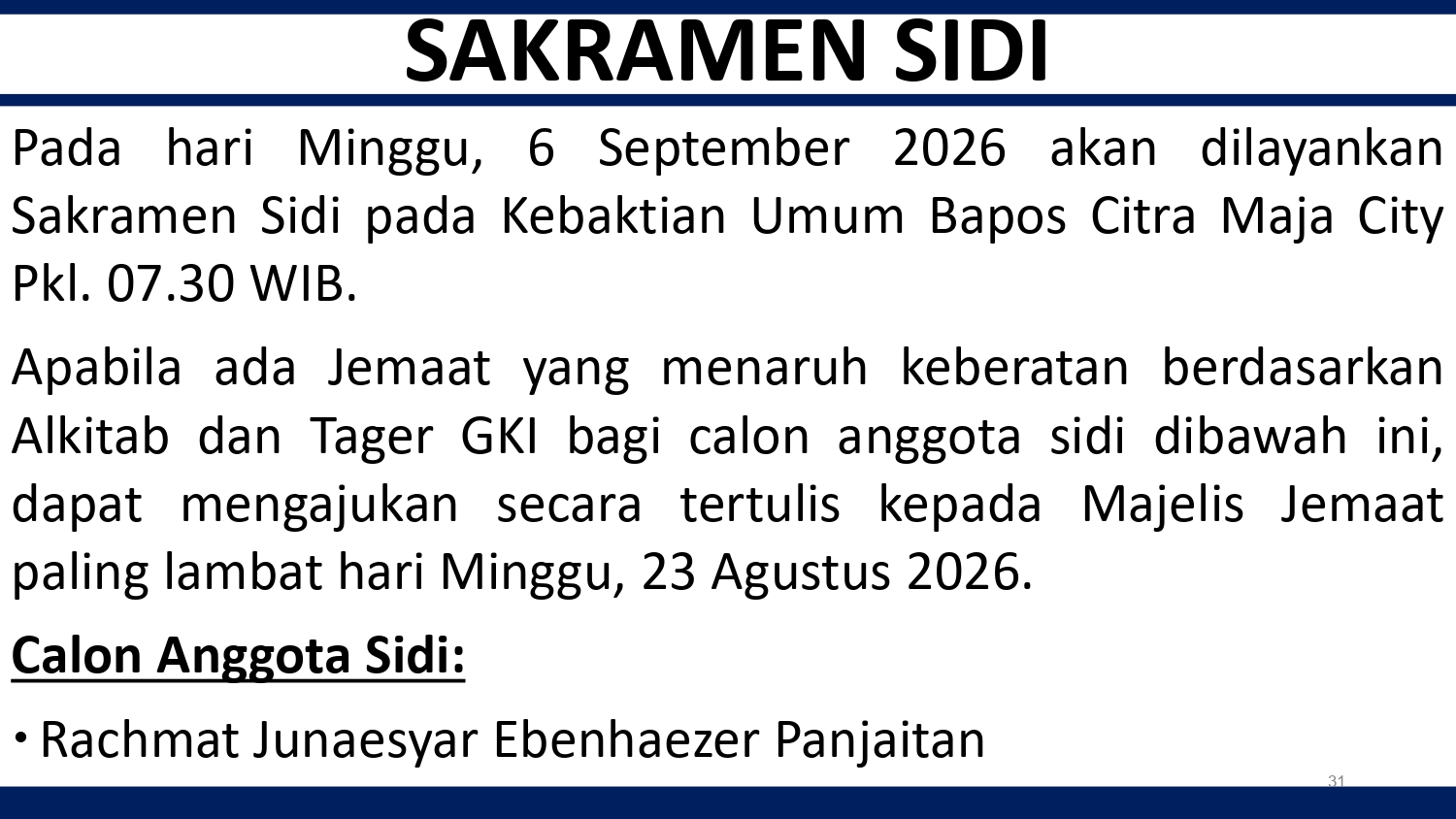 SAKRAMEN SIDI

Pada hari Minggu, 6 September 2026 akan dilayankan Sakramen Sidi pada Kebaktian Umum Bapos Citra Maja City Pkl. 07.30 WIB.

Apabila ada Jemaat yang menaruh keberatan berdasarkan Alkitab dan Tager GKI bagi calon anggota sidi dibawah ini, dapat mengajukan secara tertulis kepada Majelis Jemaat paling lambat hari Minggu, 23 Agustus 2026.

Calon Anggota Sidi:

• Rachmat Junaesyar Ebenhaezer Panjaitan

31